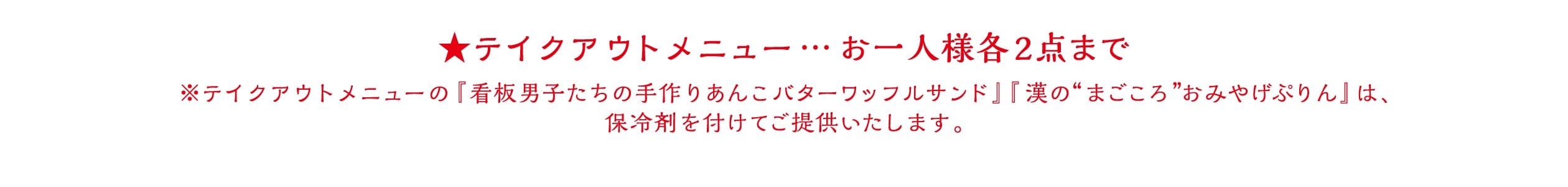 ★テイクアウトメニュー… お一人様各2点まで

※テイクアウトメニューの『看板男子たちの手作りあんこバターワッフルサンド』『漢の“まごころ”おみやげぷりん』は、保冷剤を付けてご提供いたします。